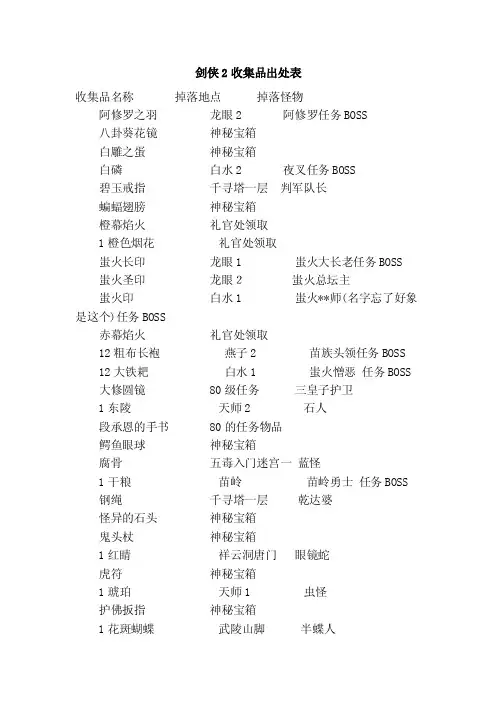 剑侠 2 收集品出处表

收集品名称　　掉落地点　　掉落怪物

阿修罗之羽　　龙眼 2　　阿修罗任务 BOSS

八卦葵花镜　　神秘宝箱

白雕之蛋　　神秘宝箱

白磷　　白水 2　　夜叉任务 BOSS

碧玉戒指　　千寻塔一层　判军队长

蝙蝠翅膀　　神秘宝箱

橙幕焰火　　礼官处领取

1 橙色烟花　　礼官处领取

蚩火长印　　龙眼 1　　蚩火大长老任务 BOSS

蚩火圣印　　龙眼 2　　蚩火总坛主

蚩火印　　白水 1　　蚩火**师(名字忘了好象是这个)任务 BOSS

赤幕焰火　　礼官处领取

12 粗布长袍　　燕子 2　　苗族头领任务 BOSS

12 大铁耙　　白水 1　　蚩火憎恶 任务 BOSS

大修圆镜　　80 级任务　　三皇子护卫

1 东陵　　天师 2　　石人

段承恩的手书　　80 的任务物品

鳄鱼眼球　　神秘宝箱

腐骨　　五毒入门迷宫一 蓝怪

1 干粮　　苗岭　　苗岭勇士 任务 BOSS

钢绳　　千寻塔一层　　乾达婆

怪异的石头　　神秘宝箱

鬼头杖　　神秘宝箱

1 红睛　　祥云洞唐门　　眼镜蛇

虎符　　神秘宝箱

1 琥珀　　天师 1　　虫怪

护佛扳指　　神秘宝箱

1 花斑蝴蝶　　武陵山脚　　半蝶人